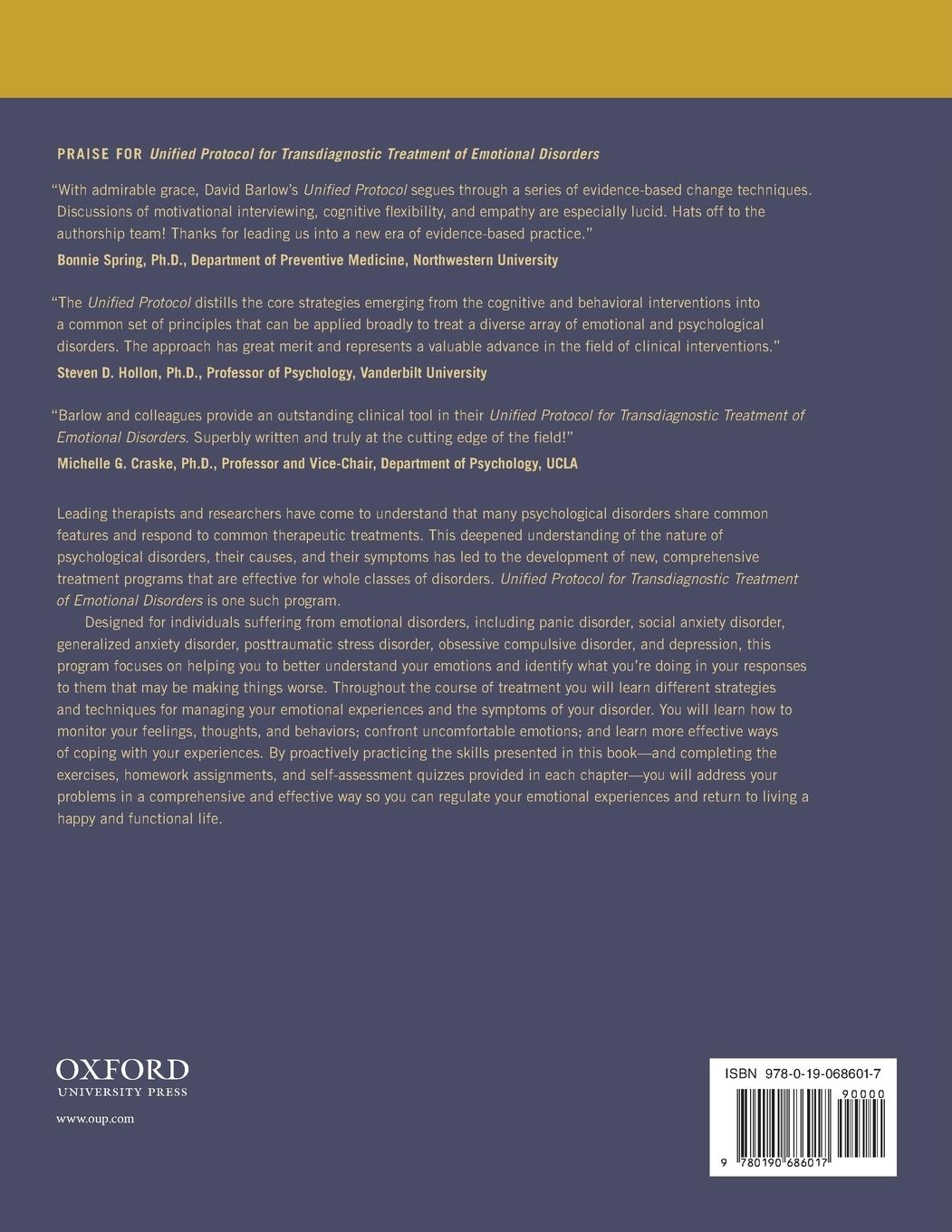 PRAISE FOR Unified Protocol for Transdiagnostic Treatment of Emotional Disorders

"With admirable grace, David Barlow's Unified Protocol segues through a series of evidence-based change techniques. Discussions of motivational interviewing, cognitive flexibility, and empathy are especially lucid. Hats off to the authorship team! Thanks for leading us into a new era of evidence-based practice."

Bonnie Spring, Ph.D., Department of Preventive Medicine, Northwestern University

"The Unified Protocol distills the core strategies emerging from the cognitive and behavioral interventions into a common set of principles that can be applied broadly to treat a diverse array of emotional and psychological disorders. The approach has great merit and represents a valuable advance in the field of clinical interventions."

Steven D. Hollon, Ph.D., Professor of Psychology, Vanderbilt University

"Barlow and colleagues provide an outstanding clinical tool in their Unified Protocol for Transdiagnostic Treatment of Emotional Disorders. Superbly written and truly at the cutting edge of the field!"

Michelle G. Craske, Ph.D., Professor and Vice-Chair, Department of Psychology, UCLA

Leading therapists and researchers have come to understand that many psychological disorders share common features and respond to common therapeutic treatments. This deepened understanding of the nature of psychological disorders, their causes, and their symptoms has led to the development of new, comprehensive treatment programs that are effective for whole classes of disorders. Unified Protocol for Transdiagnostic Treatment of Emotional Disorders is one such program.

Designed for individuals suffering from emotional disorders, including panic disorder, social anxiety disorder, generalized anxiety disorder, posttraumatic stress disorder, obsessive compulsive disorder, and depression, this program focuses on helping you to better understand your emotions and identify what you're doing in your responses to them that may be making things worse. Throughout the course of treatment you will learn different strategies and techniques for managing your emotional experiences and the symptoms of your disorder. You will learn how to monitor your feelings, thoughts, and behaviors; confront uncomfortable emotions; and learn more effective ways of coping with your experiences. By proactively practicing the skills presented in this book—and completing the exercises, homework assignments, and self-assessment quizzes provided in each chapter—you will address your problems in a comprehensive and effective way so you can regulate your emotional experiences and return to living a happy and functional life.

OXFORD
UNIVERSITY PRESS

www.oup.com

ISBN 978-0-19-068601-7

90000

9 780190 686017